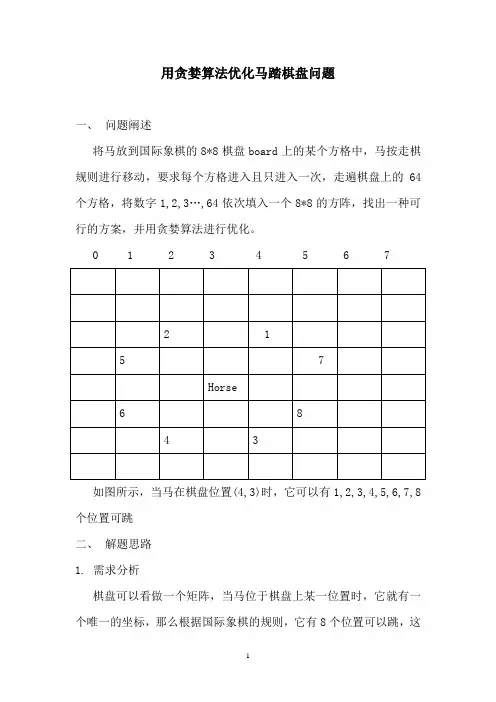 用贪婪算法优化马踏棋盘问题

一、 问题阐述

将马放到国际象棋的 8*8 棋盘 board 上的某个方格中，马按走棋规则进行移动，要求每个方格进入且只进入一次，走遍棋盘上的 64 个方格，将数字 1,2,3…,64 依次填入一个 8*8 的方阵，找出一种可行的方案，并用贪婪算法进行优化。

| 0 | 1 | 2 | 3 | 4 | 5 | 6 | 7 |
|---|---|---|---|---|---|---|---|
| | | | | | | | |
| | | | | | | | |
| | | 2 | | 1 | | | |
| | 5 | | | | 7 | | |
| | | | Horse | | | | |
| | 6 | | | | 8 | | |
| | | 4 | | 3 | | | |
| | | | | | | | |

如图所示，当马在棋盘位置(4,3)时，它可以有 1,2,3,4,5,6,7,8 个位置可跳

二、 解题思路

1. 需求分析

棋盘可以看做一个矩阵，当马位于棋盘上某一位置时，它就有一个唯一的坐标，那么根据国际象棋的规则，它有 8 个位置可以跳，这

1